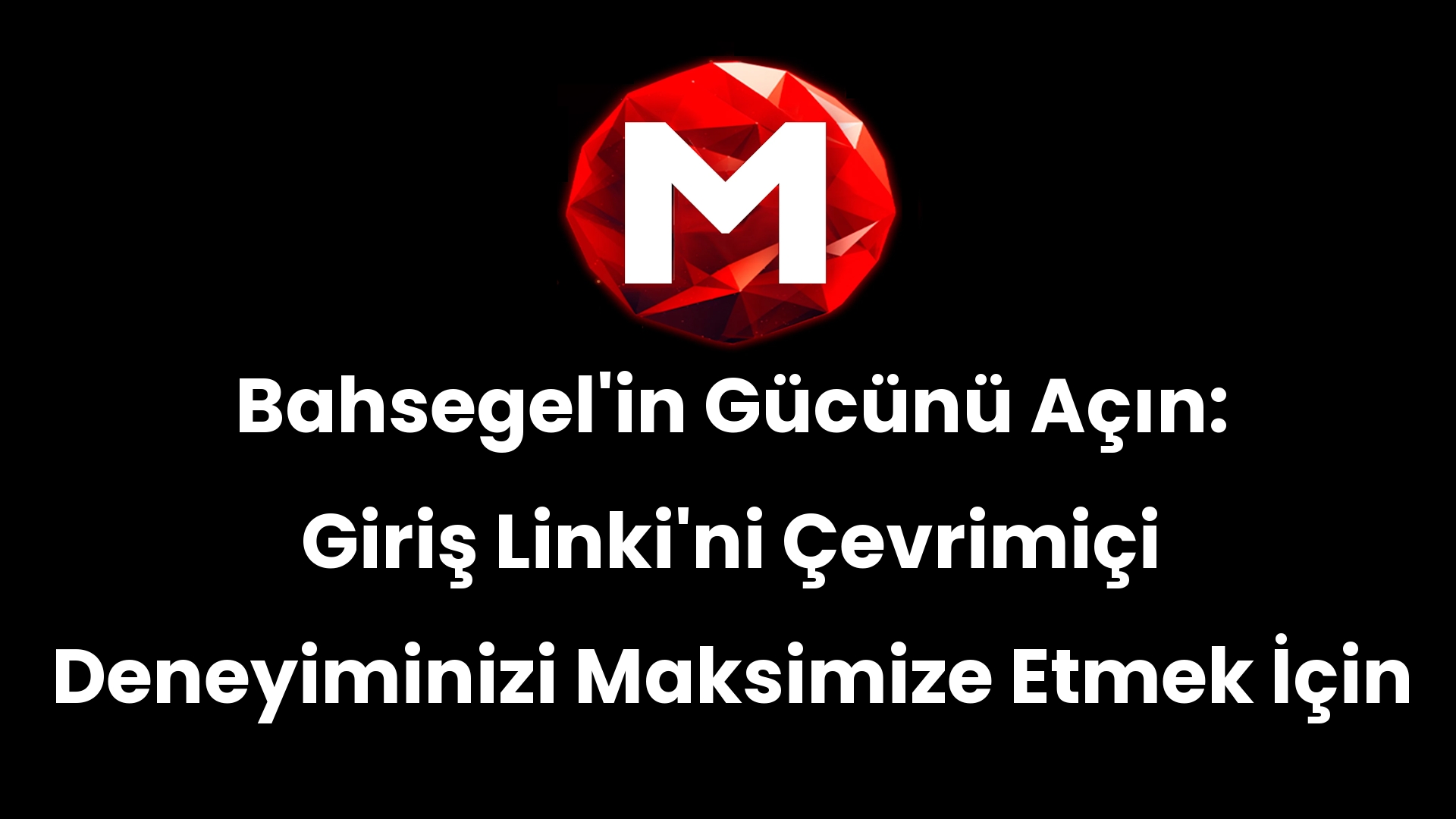 M

Bahsegel'in Gücünü Açın: Giriş Linki'ni Çevrimiçi Deneyiminizi Maksimize Etmek İçin